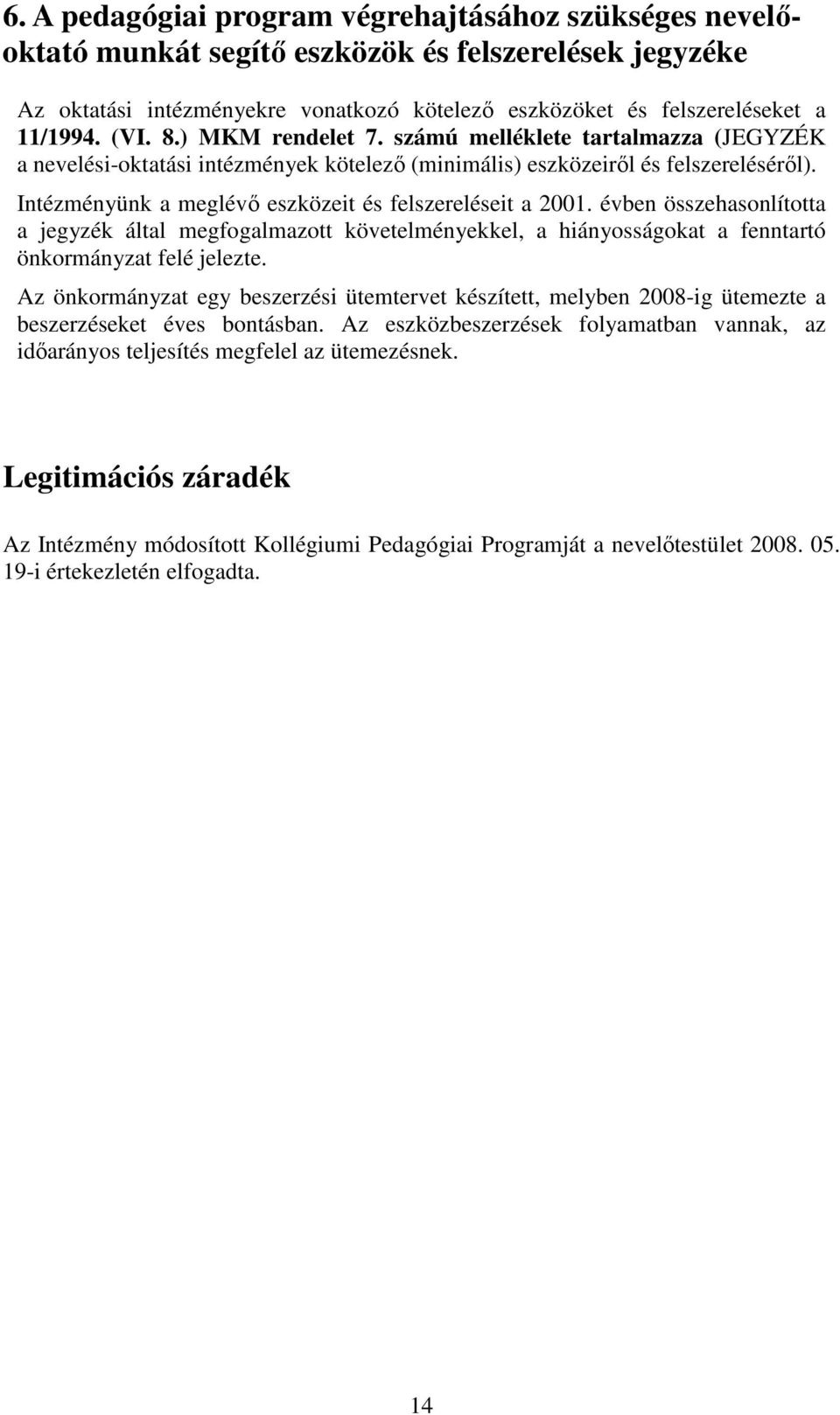 6. A pedagógiai program végrehajtásához szükséges nevelő-oktató munkát segítő eszközök és felszerelések jegyzéke

Az oktatási intézményekre vonatkozó kötelező eszközöket és felszereléseket a 11/1994. (VI. 8.) MKM rendelet 7. számú melléklete tartalmazza (JEGYZÉK a nevelési-oktatási intézmények kötelező (minimális) eszközeiről és felszereléséről).

Intézményünk a meglévő eszközeit és felszereléseit a 2001. évben összehasonlította a jegyzék által megfogalmazott követelményekkel, a hiányosságokat a fenntartó önkormányzat felé jelezte.

Az önkormányzat egy beszerzési ütemtervet készített, melyben 2008-ig ütemezte a beszerzéseket éves bontásban. Az eszközbeszerzések folyamatban vannak, az időarányos teljesítés megfelel az ütemezésnek.

Legitimációs záradék

Az Intézmény módosított Kollégiumi Pedagógiai Programját a nevelőtestület 2008. 05. 19-i értekezletén elfogadta.

14